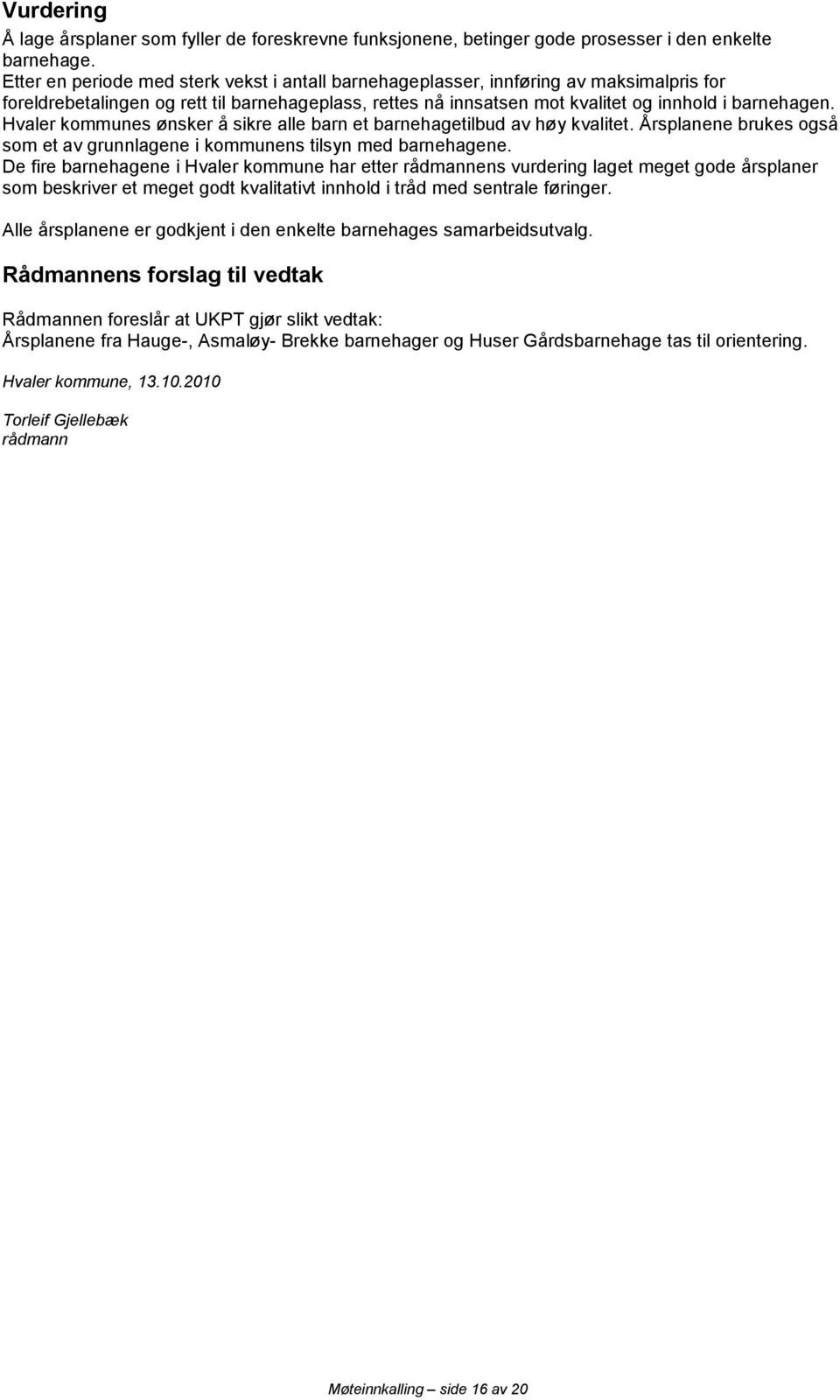 Vurdering
Å lage årsplaner som fyller de foreskrevne funksjonene, betinger gode prosesser i den enkelte barnehage.
Etter en periode med sterk vekst i antall barnehageplasser, innføring av maksimalpris for foreldrebetalingen og rett til barnehageplass, rettes nå innsatsen mot kvalitet og innhold i barnehagen. Hvaler kommunes ønsker å sikre alle barn et barnehagetilbud av høy kvalitet. Årsplanene brukes også som et av grunnlagene i kommunens tilsyn med barnehagene.
De fire barnehagene i Hvaler kommune har etter rådmannens vurdering laget meget gode årsplaner som beskriver et meget godt kvalitativt innhold i tråd med sentrale føringer.

Alle årsplanene er godkjent i den enkelte barnehages samarbeidsutvalg.

Rådmannens forslag til vedtak

Rådmannen foreslår at UKPT gjør slikt vedtak:
Årsplanene fra Hauge-, Asmaløy- Brekke barnehager og Huser Gårdsbarnehage tas til orientering.

Hvaler kommune, 13.10.2010

Torleif Gjellebæk
rådmann

Møteinnkalling – side 16 av 20